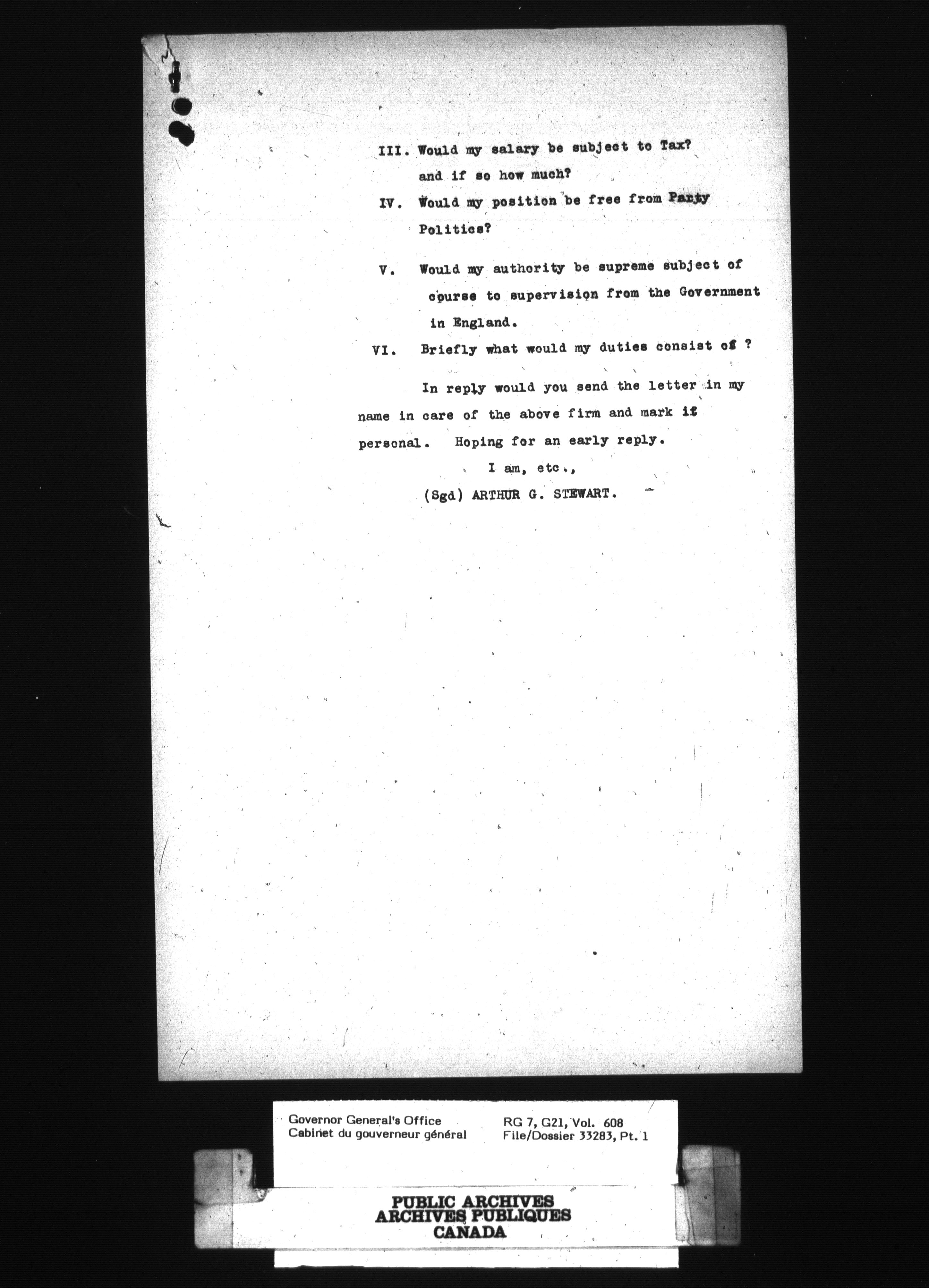 III. Would my salary be subject to Tax? and if so how much?

IV. Would my position be free from Party Politics?

V. Would my authority be supreme subject of course to supervision from the Government in England.

VI. Briefly what would my duties consist of ?

In reply would you send the letter in my name in care of the above firm and mark it personal. Hoping for an early reply.

I am, etc.,

(Sgd) ARTHUR G. STEWART.

Governor General's Office
Cabinet du gouverneur général

RG 7, G21, Vol. 608
File/Dossier 33283, Pt. 1

PUBLIC ARCHIVES
ARCHIVES PUBLIQUES
CANADA